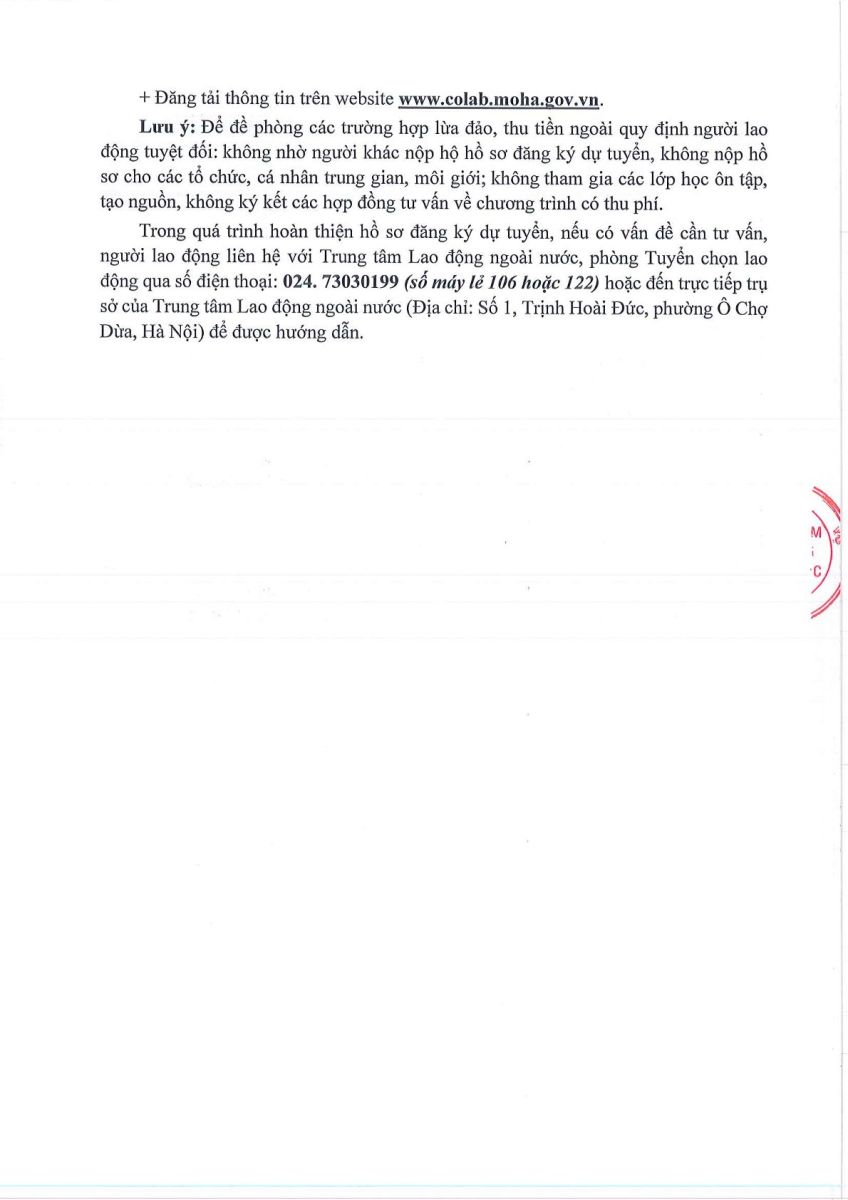 + Đăng tải thông tin trên website www.colab.moha.gov.vn.

Lưu ý: Để đề phòng các trường hợp lừa đảo, thu tiền ngoài quy định người lao động tuyệt đối: không nhờ người khác nộp hộ hồ sơ đăng ký dự tuyển, không nộp hồ sơ cho các tổ chức, cá nhân trung gian, môi giới; không tham gia các lớp học ôn tập, tạo nguồn, không ký kết các hợp đồng tư vấn về chương trình có thu phí.

Trong quá trình hoàn thiện hồ sơ đăng ký dự tuyển, nếu có vấn đề cần tư vấn, người lao động liên hệ với Trung tâm Lao động ngoài nước, phòng Tuyển chọn lao động qua số điện thoại: 024. 73030199 (số máy lẻ 106 hoặc 122) hoặc đến trực tiếp trụ sở của Trung tâm Lao động ngoài nước (Địa chỉ: Số 1, Trịnh Hoài Đức, phường Ô Chợ Dừa, Hà Nội) để được hướng dẫn.

M
C